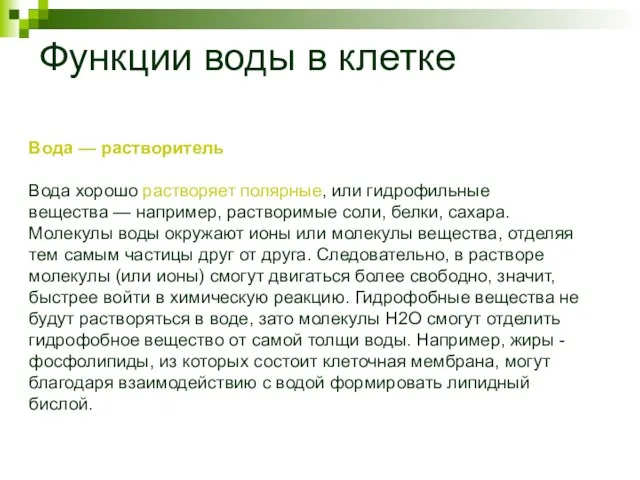 Функции воды в клетке

Вода — растворитель

Вода хорошо растворяет полярные, или гидрофильные вещества — например, растворимые соли, белки, сахара. Молекулы воды окружают ионы или молекулы вещества, отделяя тем самым частицы друг от друга. Следовательно, в растворе молекулы (или ионы) смогут двигаться более свободно, значит, быстрее войти в химическую реакцию. Гидрофобные вещества не будут растворяться в воде, зато молекулы H2O смогут отделить гидрофобное вещество от самой толщи воды. Например, жиры - фосфолипиды, из которых состоит клеточная мембрана, могут благодаря взаимодействию с водой формировать липидный бислой.